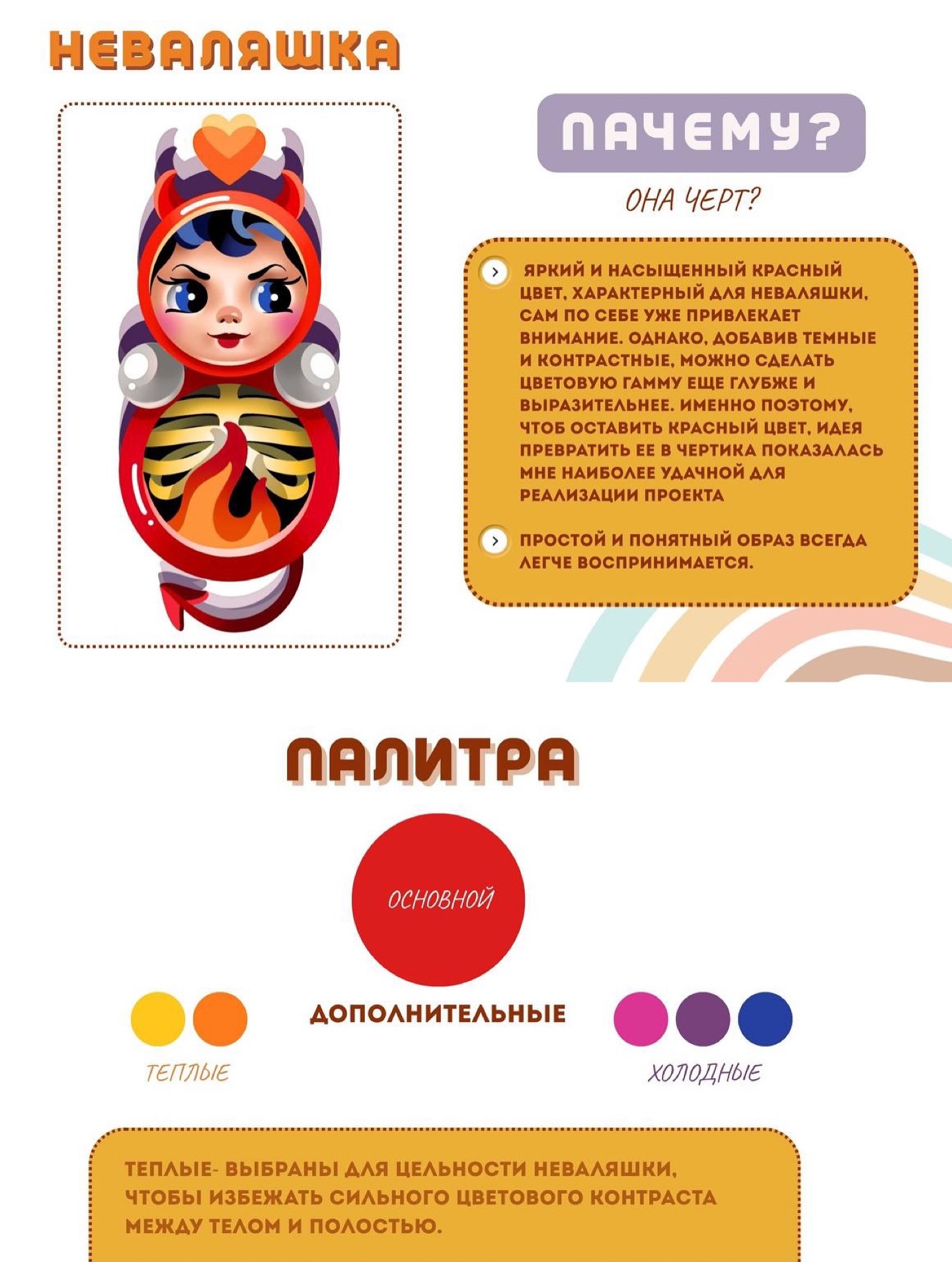 НЕВАЛЯШКА

ПАЧЕМУ?

ОНА ЧЕРТ?

ЯРКИЙ И НАСЫЩЕННЫЙ КРАСНЫЙ ЦВЕТ, ХАРАКТЕРНЫЙ ДЛЯ НЕВАЛЯШКИ, САМ ПО СЕБЕ УЖЕ ПРИВЛЕКАЕТ ВНИМАНИЕ. ОДНАКО, ДОБАВИВ ТЕМНЫЕ И КОНТРАСТНЫЕ, МОЖНО СДЕЛАТЬ ЦВЕТОВУЮ ГАММУ ЕЩЕ ГЛУБЖЕ И ВЫРАЗИТЕЛЬНЕЕ. ИМЕННО ПОЭТОМУ, ЧТОБ ОСТАВИТЬ КРАСНЫЙ ЦВЕТ, ИДЕЯ ПРЕВРАТИТЬ ЕЕ В ЧЕРТИКА ПОКАЗАЛАСЬ МНЕ НАИБОЛЕЕ УДАЧНОЙ ДЛЯ РЕАЛИЗАЦИИ ПРОЕКТА

ПРОСТОЙ И ПОНЯТНЫЙ ОБРАЗ ВСЕГДА ЛЕГЧЕ ВОСПРИНИМАЕТСЯ.

ПАЛИТРА

ОСНОВНОЙ

ДОПОЛНИТЕЛЬНЫЕ

ТЕПЛЫЕ

ХОЛОДНЫЕ

ТЕПЛЫЕ- ВЫБРАНЫ ДЛЯ ЦЕЛЬНОСТИ НЕВАЛЯШКИ, ЧТОБЫ ИЗБЕЖАТЬ СИЛЬНОГО ЦВЕТОВОГО КОНТРАСТА МЕЖДУ ТЕЛОМ И ПОЛОСТЬЮ.